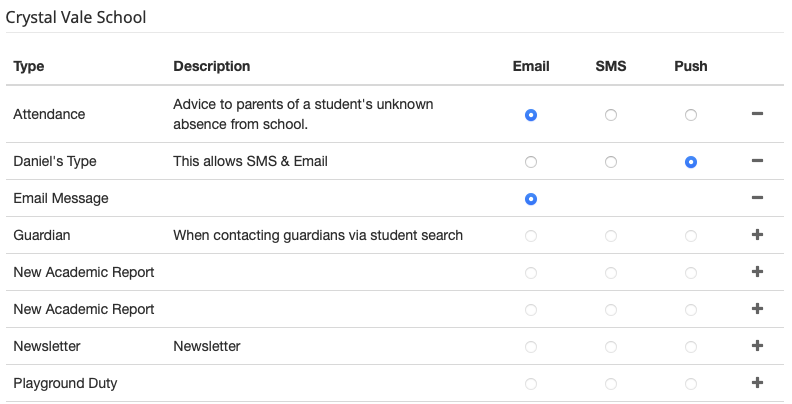 Crystal Vale School

| Type | Description | Email | SMS | Push | |
|---|---|---|---|---|---|
| Attendance | Advice to parents of a student's unknown absence from school. | | | | − |
| Daniel's Type | This allows SMS & Email | | | | − |
| Email Message | | | | | − |
| Guardian | When contacting guardians via student search | | | | + |
| New Academic Report | | | | | + |
| New Academic Report | | | | | + |
| Newsletter | Newsletter | | | | + |
| Playground Duty | | | | | + |